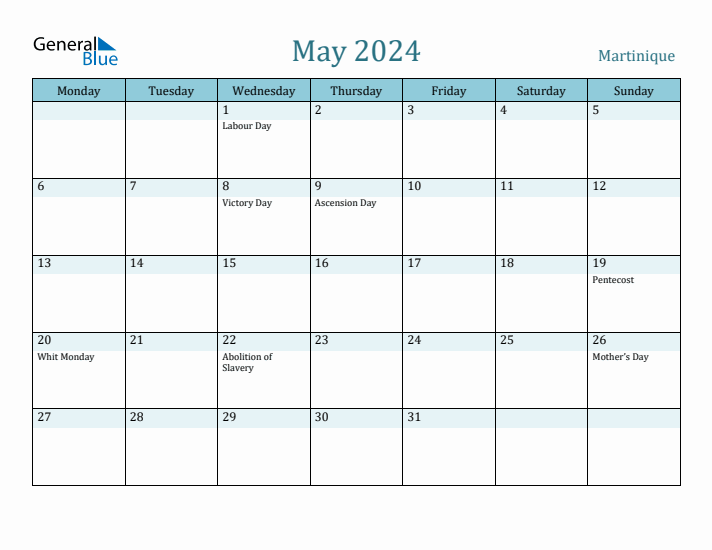 General Blue

May 2024

Martinique

| Monday | Tuesday | Wednesday | Thursday | Friday | Saturday | Sunday |
|---|---|---|---|---|---|---|
| | | 1 Labour Day | 2 | 3 | 4 | 5 |
| 6 | 7 | 8 Victory Day | 9 Ascension Day | 10 | 11 | 12 |
| 13 | 14 | 15 | 16 | 17 | 18 | 19 Pentecost |
| 20 Whit Monday | 21 | 22 Abolition of Slavery | 23 | 24 | 25 | 26 Mother's Day |
| 27 | 28 | 29 | 30 | 31 | | |